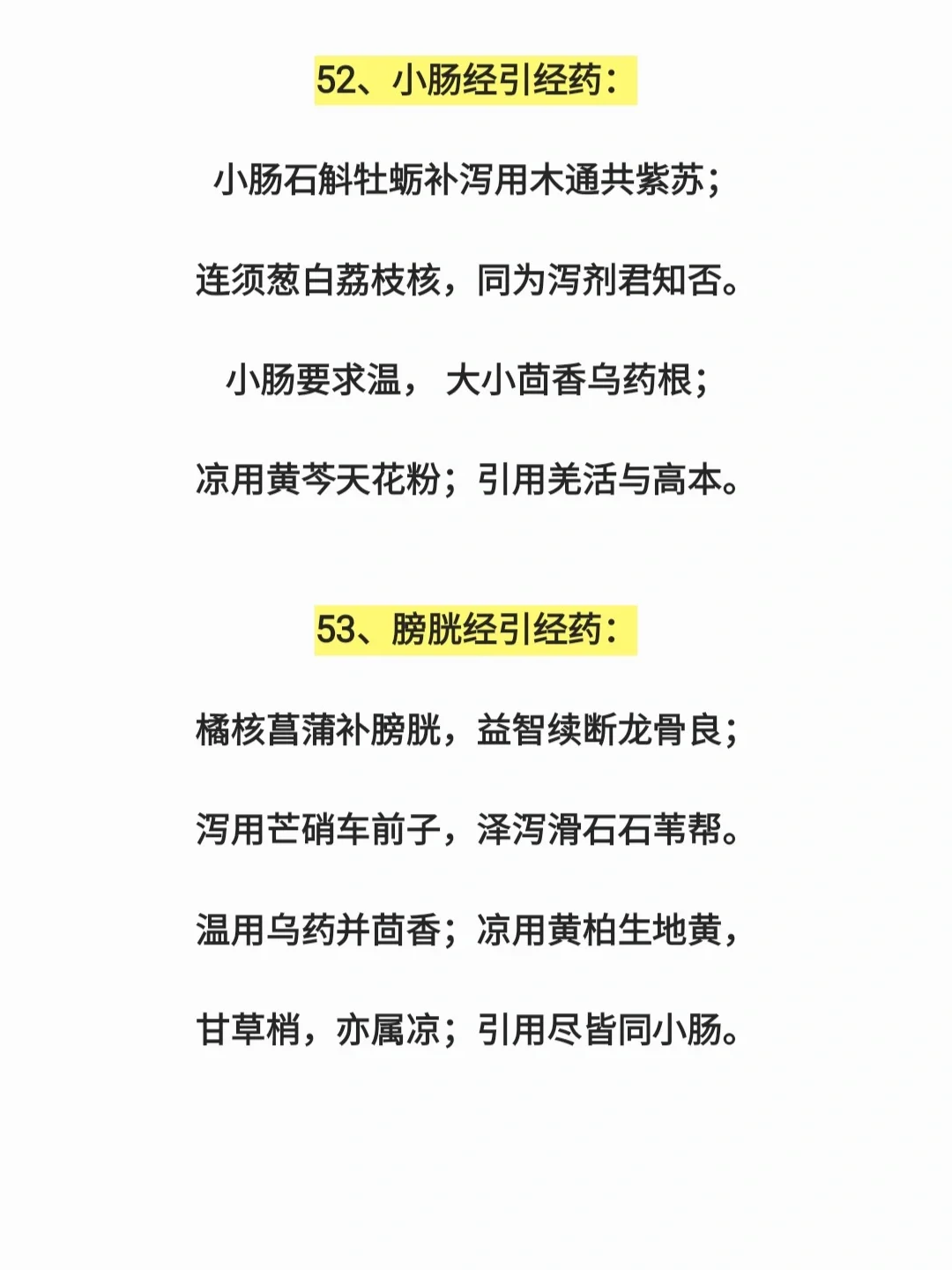 52、小肠经引经药：

小肠石斛牡蛎补泻用木通共紫苏；

连须葱白荔枝核，同为泻剂君知否。

小肠要求温， 大小茴香乌药根；

凉用黄芩天花粉；引用羌活与高本。

53、膀胱经引经药：

橘核菖蒲补膀胱，益智续断龙骨良；

泻用芒硝车前子，泽泻滑石石苇帮。

温用乌药并茴香；凉用黄柏生地黄，

甘草梢，亦属凉；引用尽皆同小肠。